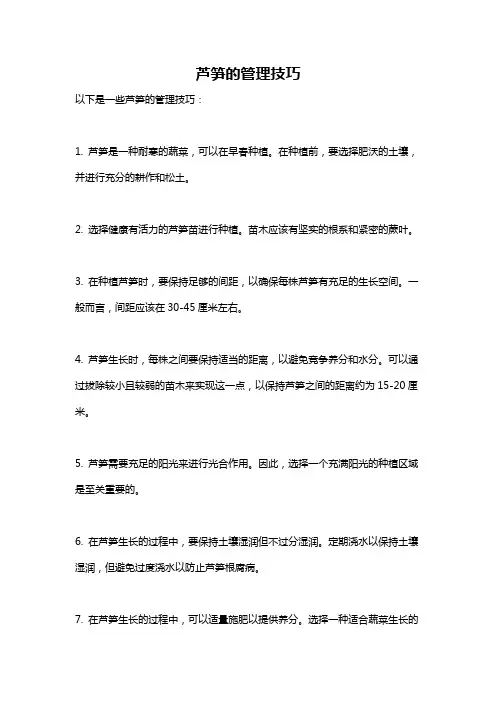 芦笋的管理技巧

以下是一些芦笋的管理技巧：

1. 芦笋是一种耐寒的蔬菜，可以在早春种植。在种植前，要选择肥沃的土壤，并进行充分的耕作和松土。

2. 选择健康有活力的芦笋苗进行种植。苗木应该有坚实的根系和紧密的蕨叶。

3. 在种植芦笋时，要保持足够的间距，以确保每株芦笋有充足的生长空间。一般而言，间距应该在 30-45 厘米左右。

4. 芦笋生长时，每株之间要保持适当的距离，以避免竞争养分和水分。可以通过拔除较小且较弱的苗木来实现这一点，以保持芦笋之间的距离约为 15-20 厘米。

5. 芦笋需要充足的阳光来进行光合作用。因此，选择一个充满阳光的种植区域是至关重要的。

6. 在芦笋生长的过程中，要保持土壤湿润但不过分湿润。定期浇水以保持土壤湿润，但避免过度浇水以防止芦笋根腐病。

7. 在芦笋生长的过程中，可以适量施肥以提供养分。选择一种适合蔬菜生长的